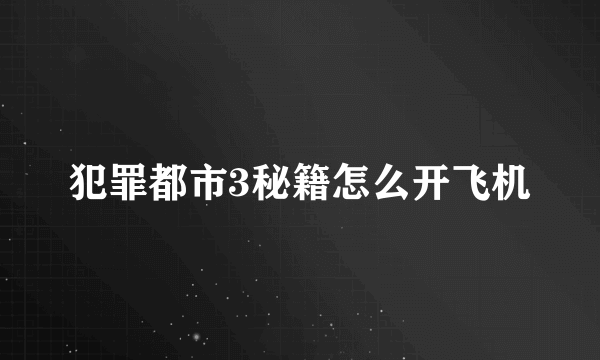 犯罪都市3秘籍怎么开飞机